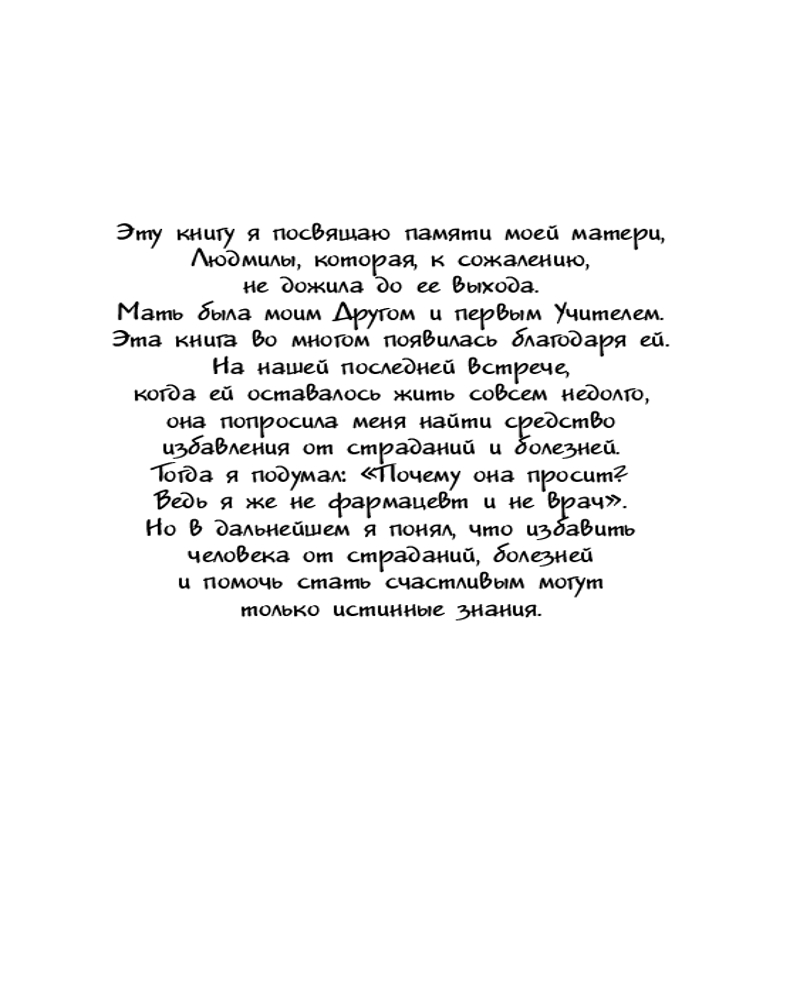 Эту книгу я посвящаю памяти моей матери, Людмилы, которая, к сожалению, не дожила до ее выхода. Мать была моим Другом и первым Учителем. Эта книга во многом появилась благодаря ей. На нашей последней встрече, когда ей оставалось жить совсем недолго, она попросила меня найти средство избавления от страданий и болезней. Тогда я подумал: «Почему она просит? Ведь я же не фармацевт и не врач». Но в дальнейшем я понял, что избавить человека от страданий, болезней и помочь стать счастливым могут только истинные знания.